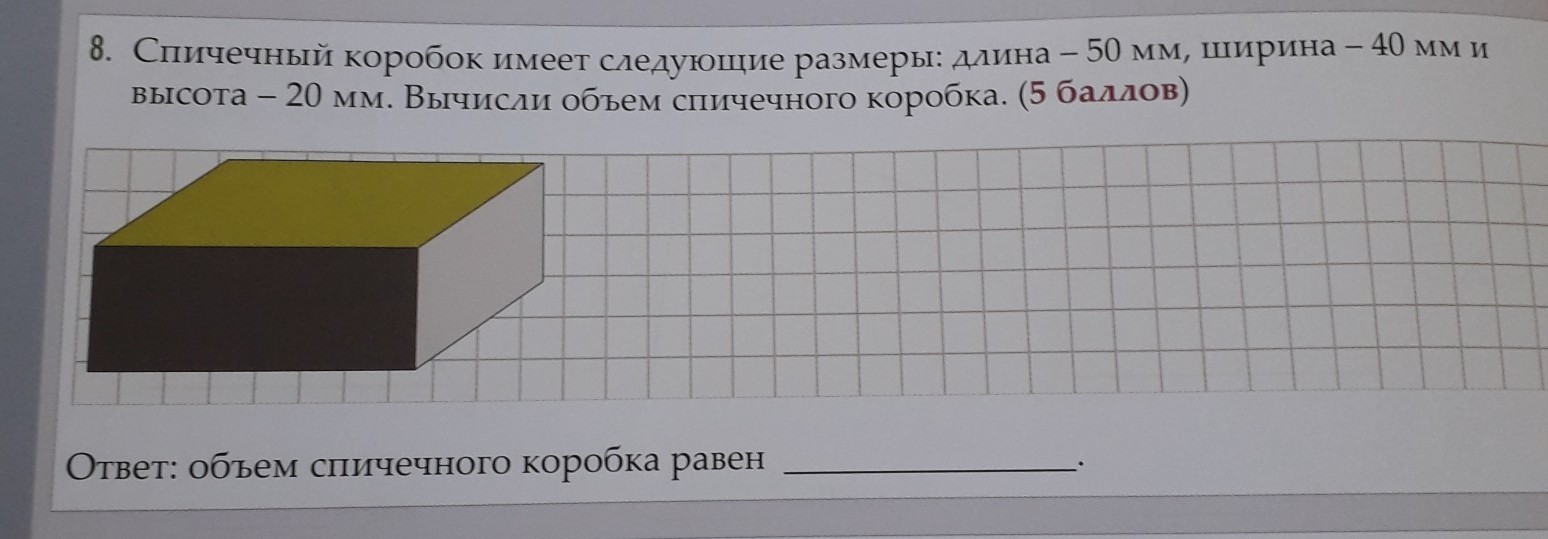 8. Спичечный коробок имеет следующие размеры: длина – 50 мм, ширина – 40 мм и высота – 20 мм. Вычисли объем спичечного коробка. (5 баллов)

Ответ: объем спичечного коробка равен ____.